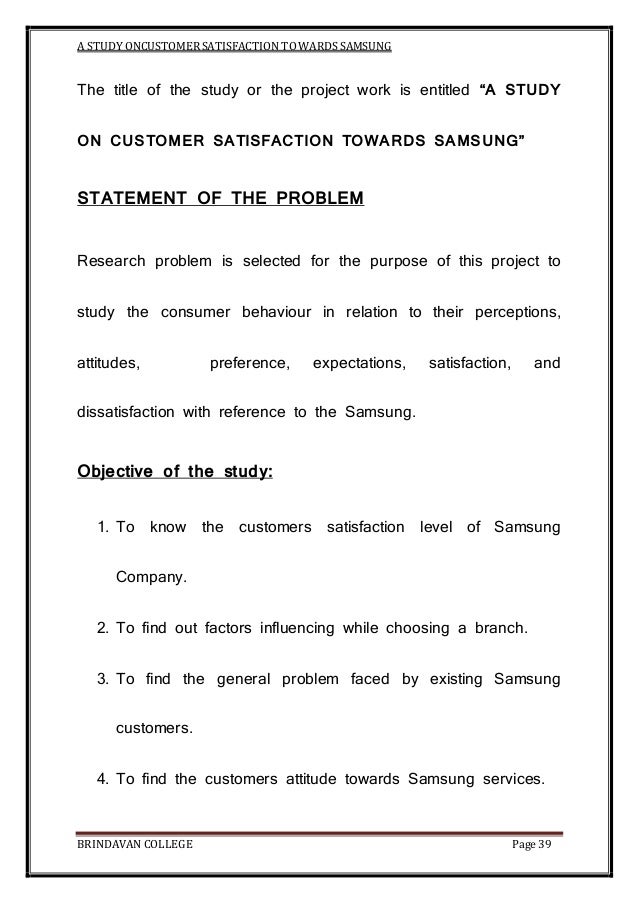 A STUDY ONCUSTOMER SATISFACTION TOWARDS SAMSUNG

The title of the study or the project work is entitled "A STUDY ON CUSTOMER SATISFACTION TOWARDS SAMSUNG"

STATEMENT OF THE PROBLEM

Research problem is selected for the purpose of this project to study the consumer behaviour in relation to their perceptions, attitudes, preference, expectations, satisfaction, and dissatisfaction with reference to the Samsung.

Objective of the study:

1. To know the customers satisfaction level of Samsung Company.

2. To find out factors influencing while choosing a branch.

3. To find the general problem faced by existing Samsung customers.

4. To find the customers attitude towards Samsung services.

BRINDAVAN COLLEGE

Page 39